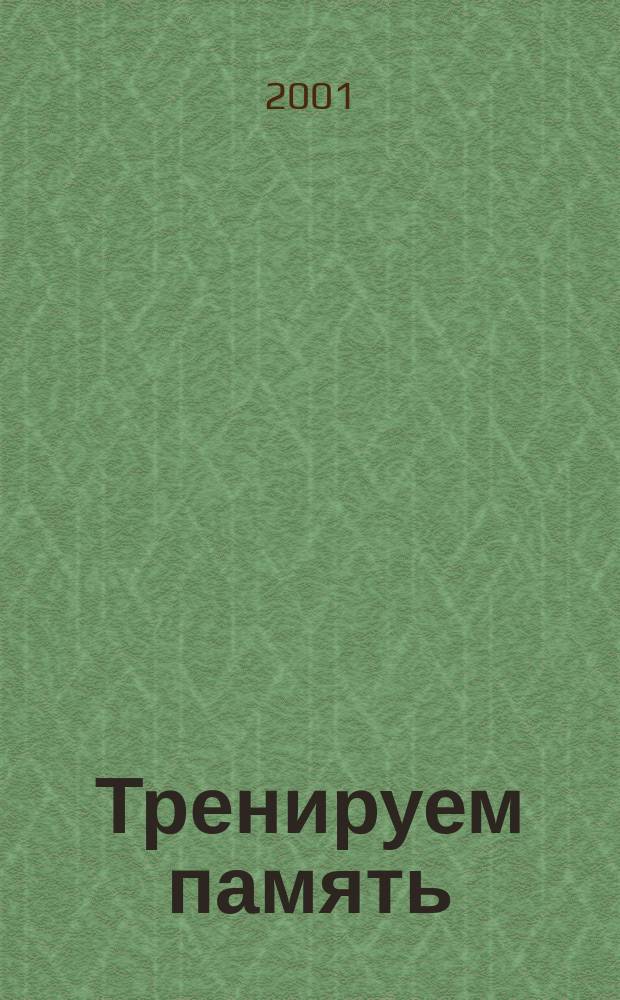 2001

Тренируем память